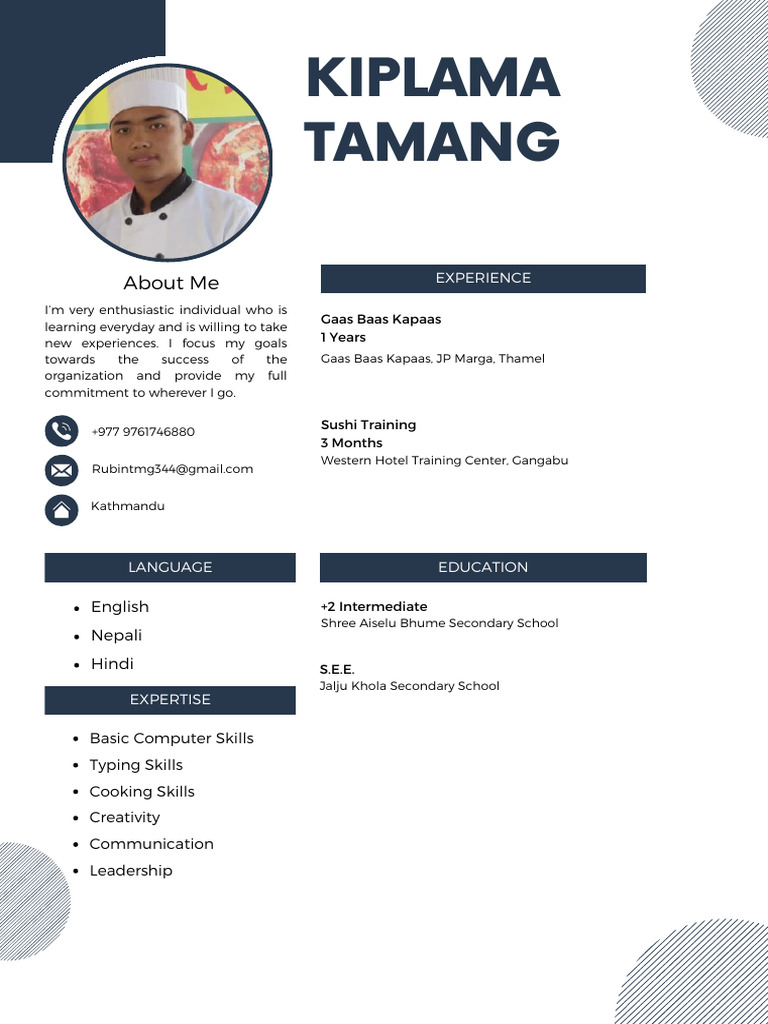 KIPLAMA TAMANG

About Me

I'm very enthusiastic individual who is learning everyday and is willing to take new experiences. I focus my goals towards the success of the organization and provide my full commitment to wherever I go.

+977 9761746880

Rubintmg344@gmail.com

Kathmandu

LANGUAGE

- English
- Nepali
- Hindi

EXPERTISE

- Basic Computer Skills
- Typing Skills
- Cooking Skills
- Creativity
- Communication
- Leadership

EXPERIENCE

Gaas Baas Kapaas
1 Years
Gaas Baas Kapaas, JP Marga, Thamel

Sushi Training
3 Months
Western Hotel Training Center, Gangabu

EDUCATION

+2 Intermediate
Shree Aiselu Bhume Secondary School

S.E.E.
Jalju Khola Secondary School